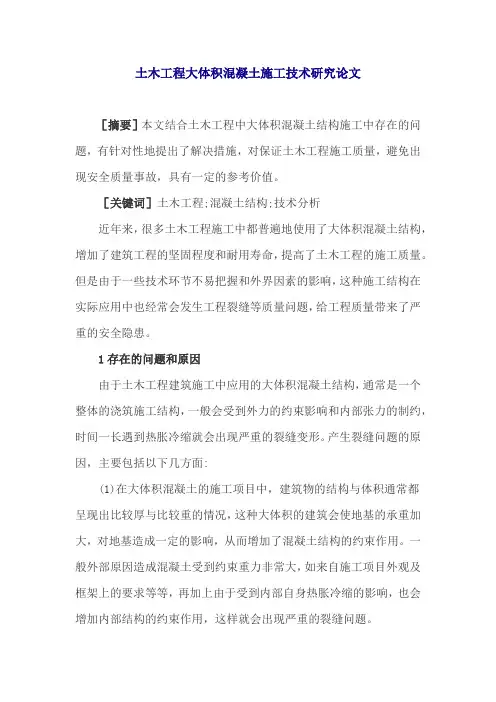 土木工程大体积混凝土施工技术研究论文

［摘要］本文结合土木工程中大体积混凝土结构施工中存在的问题，有针对性地提出了解决措施，对保证土木工程施工质量，避免出现安全质量事故，具有一定的参考价值。

［关键词］土木工程;混凝土结构;技术分析

近年来，很多土木工程施工中都普遍地使用了大体积混凝土结构，增加了建筑工程的坚固程度和耐用寿命，提高了土木工程的施工质量。但是由于一些技术环节不易把握和外界因素的影响，这种施工结构在实际应用中也经常会发生工程裂缝等质量问题，给工程质量带来了严重的安全隐患。

1 存在的问题和原因

由于土木工程建筑施工中应用的大体积混凝土结构，通常是一个整体的浇筑施工结构，一般会受到外力的约束影响和内部张力的制约，时间一长遇到热胀冷缩就会出现严重的裂缝变形。产生裂缝问题的原因，主要包括以下几方面:

(1)在大体积混凝土的施工项目中，建筑物的结构与体积通常都呈现出比较厚与比较重的情况，这种大体积的建筑会使地基的承重加大，对地基造成一定的影响，从而增加了混凝土结构的约束作用。一般外部原因造成混凝土受到约束重力非常大，如来自施工项目外观及框架上的要求等等，再加上由于受到内部自身热胀冷缩的影响，也会增加内部结构的约束作用，这样就会出现严重的裂缝问题。